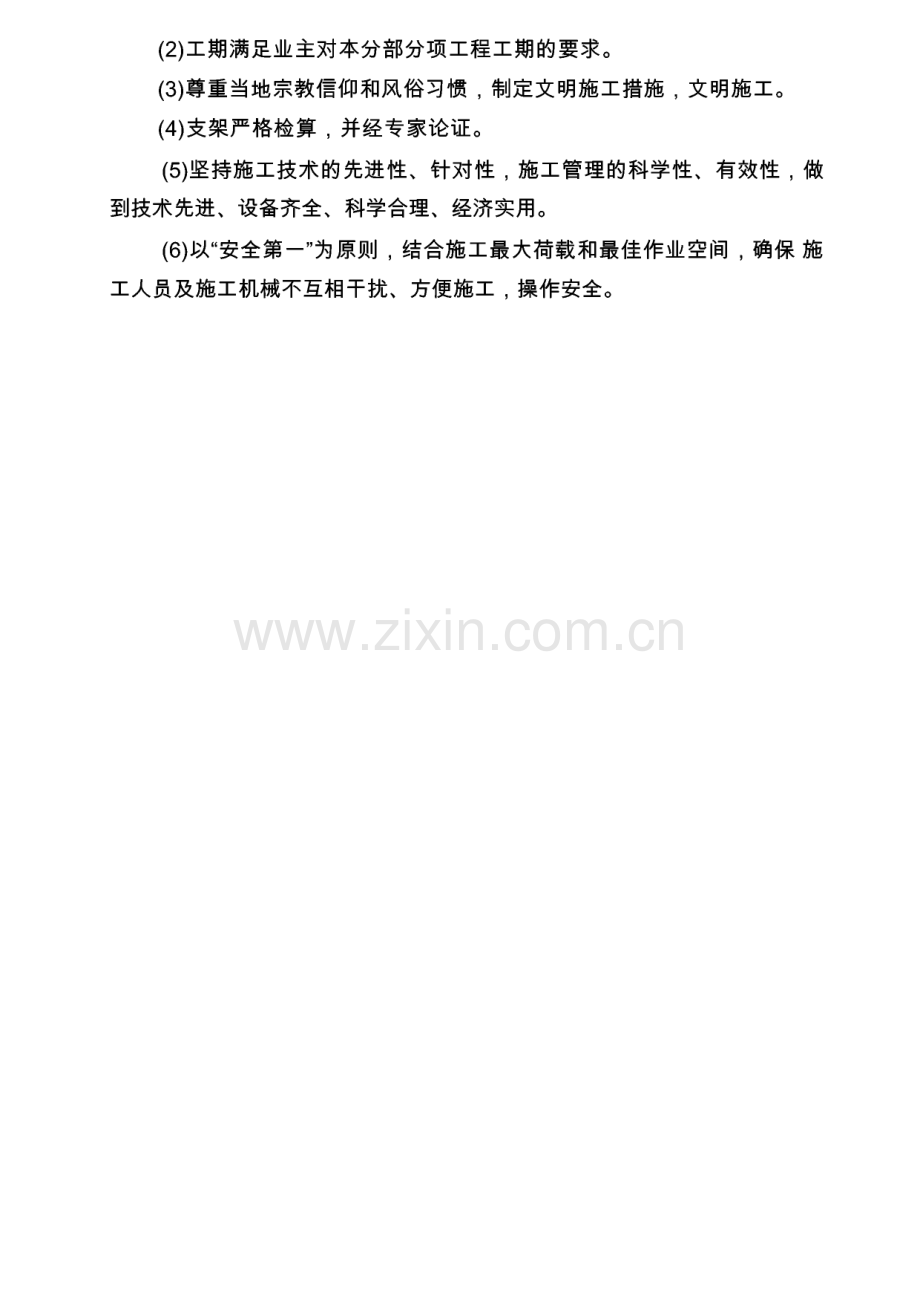 (2)工期满足业主对本分部分项工程工期的要求。

(3)尊重当地宗教信仰和风俗习惯，制定文明施工措施，文明施工。

(4)支架严格检算，并经专家论证。

(5)坚持施工技术的先进性、针对性，施工管理的科学性、有效性，做到技术先进、设备齐全、科学合理、经济实用。

(6)以“安全第一”为原则，结合施工最大荷载和最佳作业空间，确保 施工人员及施工机械不互相干扰、方便施工，操作安全。

www.zixin.com.cn